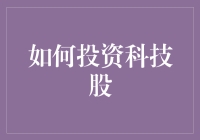 如何投资科技股